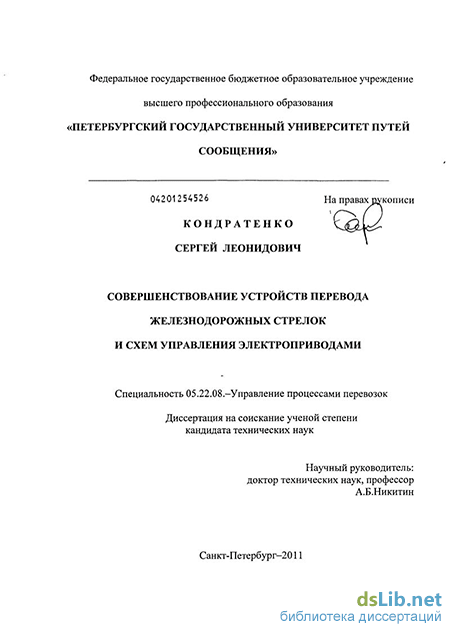 Федеральное государственное бюджетное образовательное учреждение

высшего профессионального образования

«ПЕТЕРБУРГСКИЙ ГОСУДАРСТВЕННЫЙ УНИВЕРСИТЕТ ПУТЕЙ СООБЩЕНИЯ»

04201254526

На правах рукописи

КОНДРАТЕНКО

СЕРГЕЙ ЛЕОНИДОВИЧ

СОВЕРШЕНСТВОВАНИЕ УСТРОЙСТВ ПЕРЕВОДА

ЖЕЛЕЗНОДОРОЖНЫХ СТРЕЛОК

И СХЕМ УПРАВЛЕНИЯ ЭЛЕКТРОПРИВОДАМИ

Специальность 05.22.08.–Управление процессами перевозок

Диссертация на соискание ученой степени кандидата технических наук

Научный руководитель:
доктор технических наук, профессор
А.Б.Никитин

Санкт-Петербург–2011

dsLib.net
библиотека диссертаций